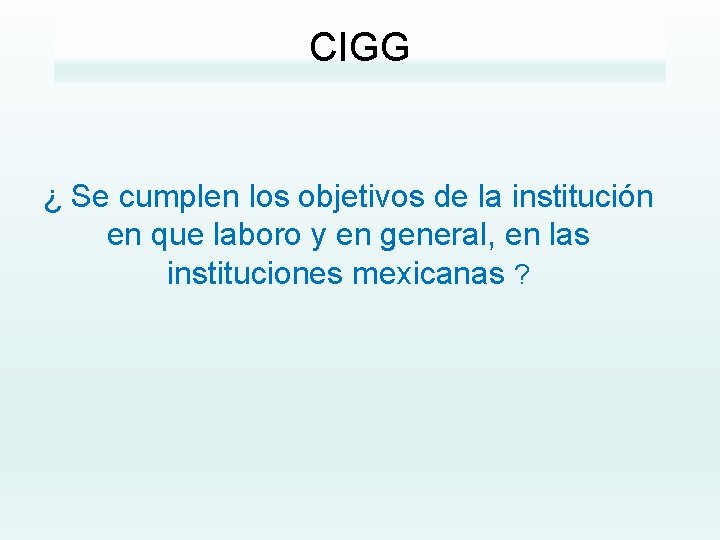 CIGG

¿ Se cumplen los objetivos de la institución en que laboro y en general, en las instituciones mexicanas ?